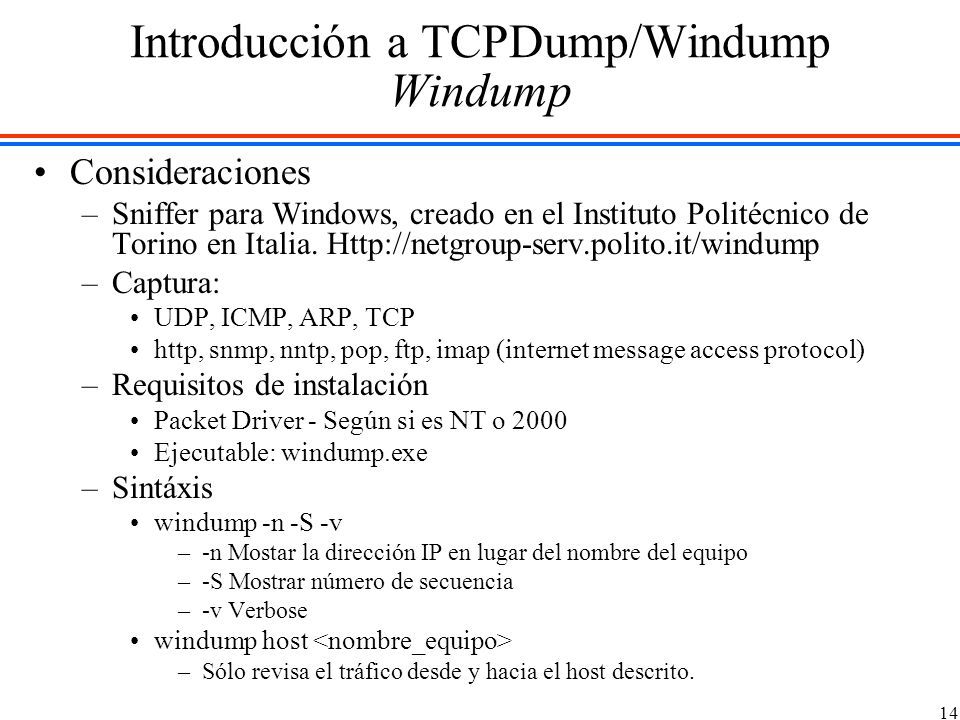 Introducción a TCPDump/Windump
Windump

• Consideraciones
– Sniffer para Windows, creado en el Instituto Politécnico de Torino en Italia. Http://netgroup-serv.polito.it/windump
– Captura:
• UDP, ICMP, ARP, TCP
• http, snmp, nntp, pop, ftp, imap (internet message access protocol)
– Requisitos de instalación
• Packet Driver - Según si es NT o 2000
• Ejecutable: windump.exe
– Sintáxis
• windump -n -S -v
– -n Mostar la dirección IP en lugar del nombre del equipo
– -S Mostrar número de secuencia
– -v Verbose
• windump host <nombre_equipo>
– Sólo revisa el tráfico desde y hacia el host descrito.

14